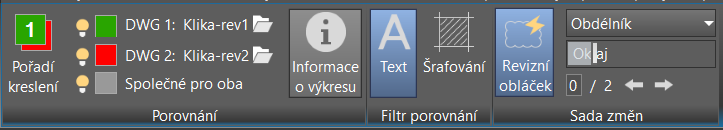 1
Pořadí kreslení

DWG 1: Klika-rev1
DWG 2: Klika-rev2
Společné pro oba

Informace o výkresu

Porovnání

A
Text

Šrafování

Filtr porovnání

Revizní obláček

Obdélník

Okraj

0 / 2

Sada změn